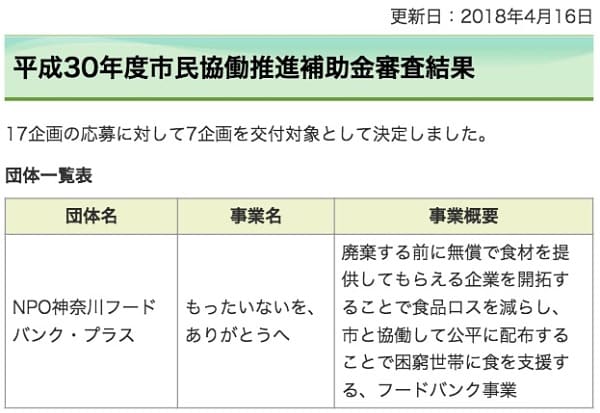 更新日：2018年4月16日

平成30年度市民協働推進補助金審査結果

17企画の応募に対して7企画を交付対象として決定しました。

団体一覧表

| 団体名 | 事業名 | 事業概要 |
|---|---|---|
| NPO神奈川フードバンク・プラス | もったいないを、ありがとうへ | 廃棄する前に無償で食材を提供してもらえる企業を開拓することで食品ロスを減らし、市と協働して公平に配布することで困窮世帯に食を支援する、フードバンク事業 |